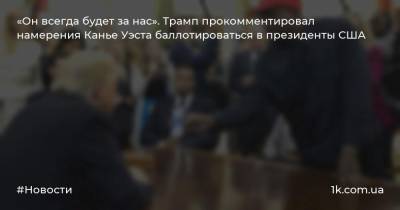 «Он всегда будет за нас». Трамп прокомментировал намерения Канье Уэста баллотироваться в президенты США

#Новости

1k.com.ua